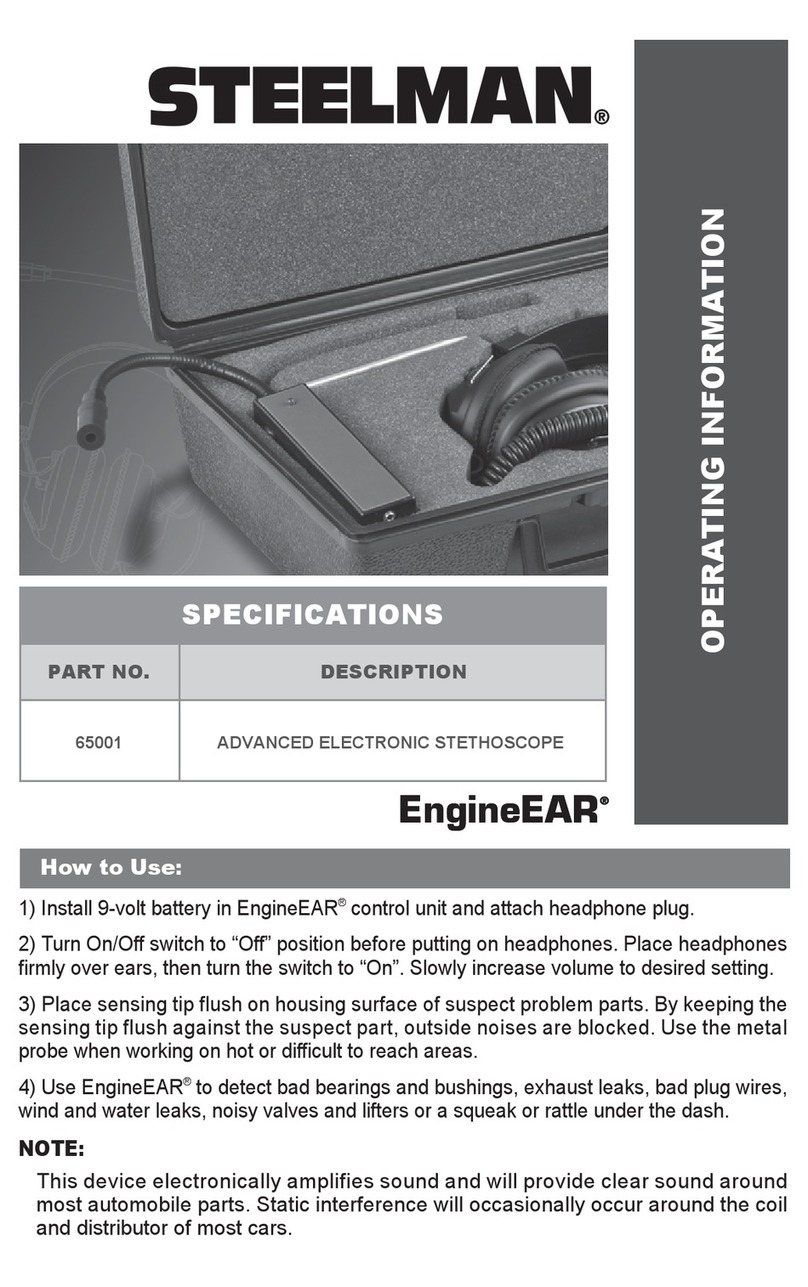 STEELMAN®

OPERATING INFORMATION

SPECIFICATIONS

| PART NO. | DESCRIPTION |
|---|---|
| 65001 | ADVANCED ELECTRONIC STETHOSCOPE |

EngineEAR®

How to Use:

1) Install 9-volt battery in EngineEAR® control unit and attach headphone plug.

2) Turn On/Off switch to “Off” position before putting on headphones. Place headphones firmly over ears, then turn the switch to “On”. Slowly increase volume to desired setting.

3) Place sensing tip flush on housing surface of suspect problem parts. By keeping the sensing tip flush against the suspect part, outside noises are blocked. Use the metal probe when working on hot or difficult to reach areas.

4) Use EngineEAR® to detect bad bearings and bushings, exhaust leaks, bad plug wires, wind and water leaks, noisy valves and lifters or a squeak or rattle under the dash.

NOTE:

This device electronically amplifies sound and will provide clear sound around most automobile parts. Static interference will occasionally occur around the coil and distributor of most cars.